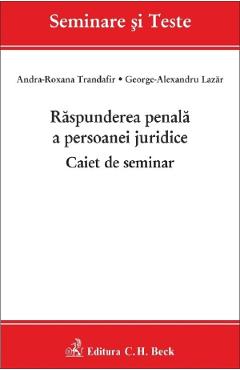 Seminare şi Teste

Andra-Roxana Trandafir • George-Alexandru Lazăr

Răspunderea penală a persoanei juridice

Caiet de seminar

Editura C.H. Beck